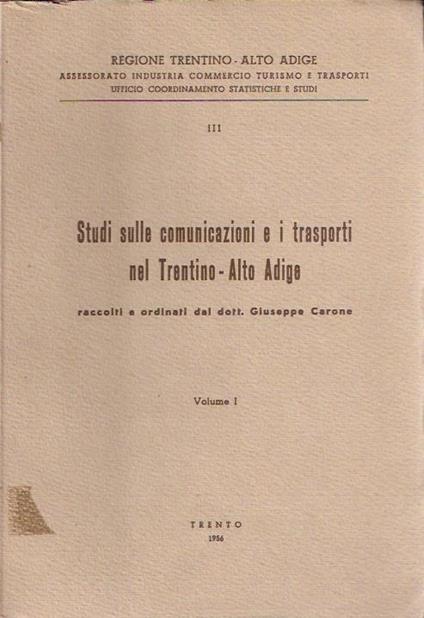 REGIONE TRENTINO - ALTO ADIGE
ASSESSORATO INDUSTRIA COMMERCIO TURISMO E TRASPORTI
UFFICIO COORDINAMENTO STATISTICHE E STUDI

III

Studi sulle comunicazioni e i trasporti nel Trentino - Alto Adige

raccolti e ordinati dal dott. Giuseppe Carone

Volume I

TRENTO
1956